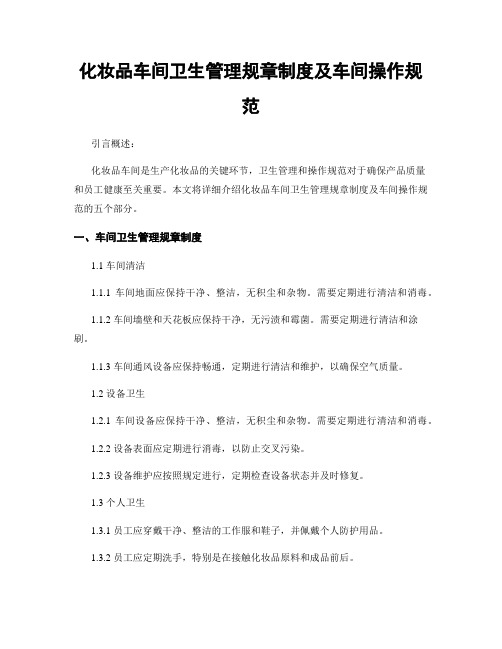 化妆品车间卫生管理规章制度及车间操作规范

引言概述：

化妆品车间是生产化妆品的关键环节，卫生管理和操作规范对于确保产品质量和员工健康至关重要。本文将详细介绍化妆品车间卫生管理规章制度及车间操作规范的五个部分。

一、车间卫生管理规章制度

1.1 车间清洁

1.1.1 车间地面应保持干净、整洁，无积尘和杂物。需要定期进行清洁和消毒。

1.1.2 车间墙壁和天花板应保持干净，无污渍和霉菌。需要定期进行清洁和涂刷。

1.1.3 车间通风设备应保持畅通，定期进行清洁和维护，以确保空气质量。

1.2 设备卫生

1.2.1 车间设备应保持干净、整洁，无积尘和杂物。需要定期进行清洁和消毒。

1.2.2 设备表面应定期进行消毒，以防止交叉污染。

1.2.3 设备维护应按照规定进行，定期检查设备状态并及时修复。

1.3 个人卫生

1.3.1 员工应穿戴干净、整洁的工作服和鞋子，并佩戴个人防护用品。

1.3.2 员工应定期洗手，特别是在接触化妆品原料和成品前后。